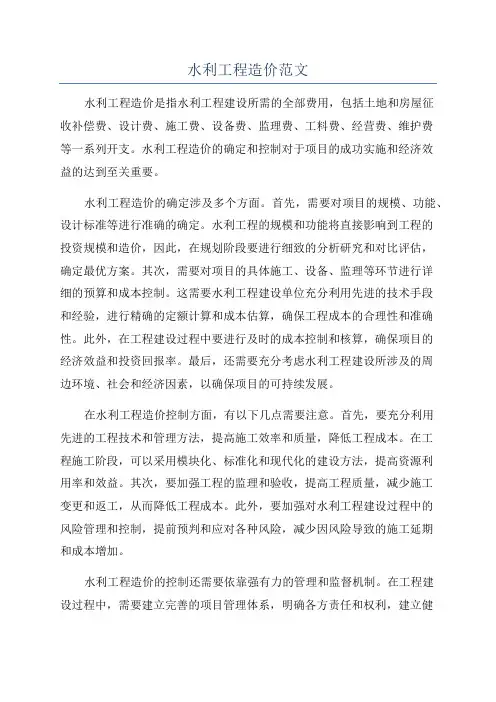 水利工程造价范文

水利工程造价是指水利工程建设所需的全部费用，包括土地和房屋征收补偿费、设计费、施工费、设备费、监理费、工料费、经营费、维护费等一系列开支。水利工程造价的确定和控制对于项目的成功实施和经济效益的达到至关重要。

水利工程造价的确定涉及多个方面。首先，需要对项目的规模、功能、设计标准等进行准确的确定。水利工程的规模和功能将直接影响到工程的投资规模和造价，因此，在规划阶段要进行细致的分析研究和对比评估，确定最优方案。其次，需要对项目的具体施工、设备、监理等环节进行详细的预算和成本控制。这需要水利工程建设单位充分利用先进的技术手段和经验，进行精确的定额计算和成本估算，确保工程成本的合理性和准确性。此外，在工程建设过程中要进行及时的成本控制和核算，确保项目的经济效益和投资回报率。最后，还需要充分考虑水利工程建设所涉及的周边环境、社会和经济因素，以确保项目的可持续发展。

在水利工程造价控制方面，有以下几点需要注意。首先，要充分利用先进的工程技术和管理方法，提高施工效率和质量，降低工程成本。在工程施工阶段，可以采用模块化、标准化和现代化的建设方法，提高资源利用率和效益。其次，要加强工程的监理和验收，提高工程质量，减少施工变更和返工，从而降低工程成本。此外，要加强对水利工程建设过程中的风险管理和控制，提前预判和应对各种风险，减少因风险导致的施工延期和成本增加。

水利工程造价的控制还需要依靠强有力的管理和监督机制。在工程建设过程中，需要建立完善的项目管理体系，明确各方责任和权利，建立健